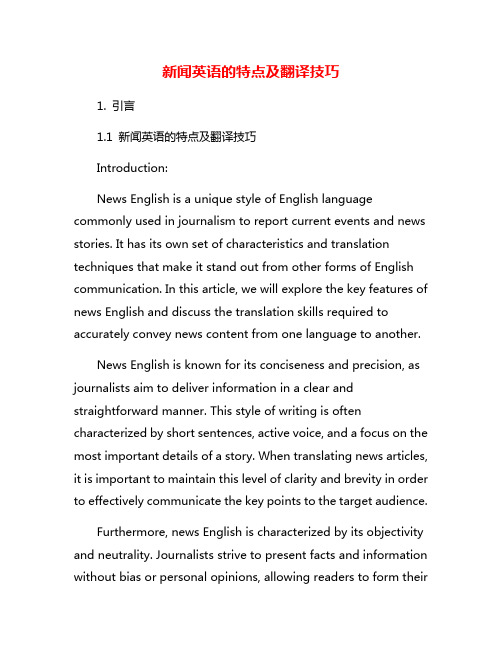 新闻英语的特点及翻译技巧

1. 引言

1.1 新闻英语的特点及翻译技巧

Introduction:

News English is a unique style of English language commonly used in journalism to report current events and news stories. It has its own set of characteristics and translation techniques that make it stand out from other forms of English communication. In this article, we will explore the key features of news English and discuss the translation skills required to accurately convey news content from one language to another.

News English is known for its conciseness and precision, as journalists aim to deliver information in a clear and straightforward manner. This style of writing is often characterized by short sentences, active voice, and a focus on the most important details of a story. When translating news articles, it is important to maintain this level of clarity and brevity in order to effectively communicate the key points to the target audience.

Furthermore, news English is characterized by its objectivity and neutrality. Journalists strive to present facts and information without bias or personal opinions, allowing readers to form their